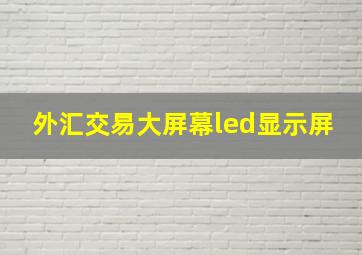 外汇交易大屏幕led显示屏